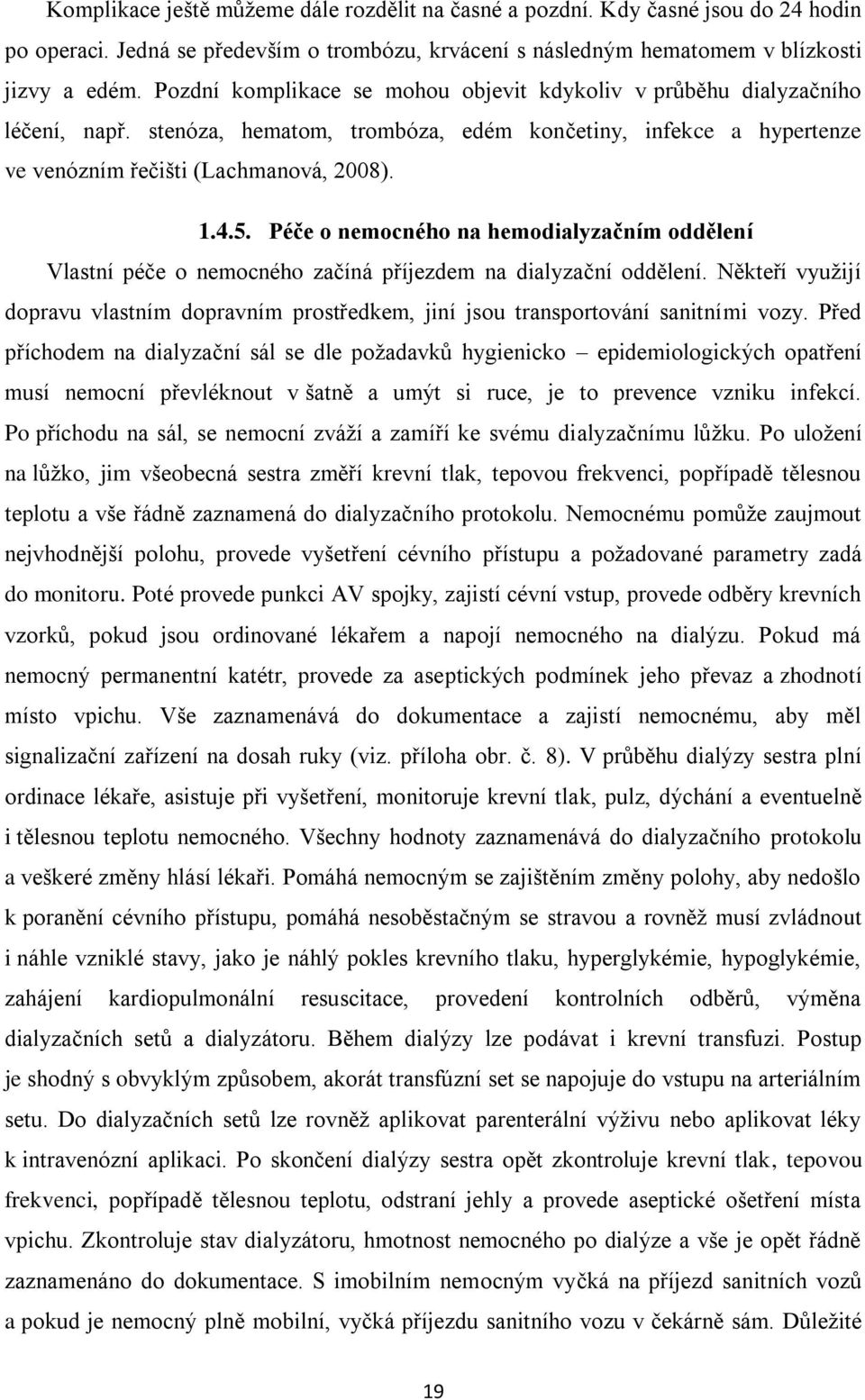 Komplikace ještě můžeme dále rozdělit na časné a pozdní. Kdy časné jsou do 24 hodin po operaci. Jedná se především o trombózu, krvácení s následným hematomem v blízkosti jizvy a edém. Pozdní komplikace se mohou objevit kdykoliv v průběhu dialyzačního léčení, např. stenóza, hematom, trombóza, edém končetiny, infekce a hypertenze ve venózním řečišti (Lachmanová, 2008).

1.4.5. Péče o nemocného na hemodialyzačním oddělení

Vlastní péče o nemocného začíná příjezdem na dialyzační oddělení. Někteří využijí dopravu vlastním dopravním prostředkem, jiní jsou transportování sanitními vozy. Před příchodem na dialyzační sál se dle požadavků hygienicko – epidemiologických opatření musí nemocní převléknout v šatně a umýt si ruce, je to prevence vzniku infekcí. Po příchodu na sál, se nemocní zváží a zamíří ke svému dialyzačnímu lůžku. Po uložení na lůžko, jim všeobecná sestra změří krevní tlak, tepovou frekvenci, popřípadě tělesnou teplotu a vše řádně zaznamená do dialyzačního protokolu. Nemocnému pomůže zaujmout nejvhodnější polohu, provede vyšetření cévního přístupu a požadované parametry zadá do monitoru. Poté provede punkci AV spojky, zajistí cévní vstup, provede odběry krevních vzorků, pokud jsou ordinované lékařem a napojí nemocného na dialýzu. Pokud má nemocný permanentní katétr, provede za aseptických podmínek jeho převaz a zhodnotí místo vpichu. Vše zaznamenává do dokumentace a zajistí nemocnému, aby měl signalizační zařízení na dosah ruky (viz. příloha obr. č. 8). V průběhu dialýzy sestra plní ordinace lékaře, asistuje při vyšetření, monitoruje krevní tlak, pulz, dýchání a eventuelně i tělesnou teplotu nemocného. Všechny hodnoty zaznamenává do dialyzačního protokolu a veškeré změny hlásí lékaři. Pomáhá nemocným se zajištěním změny polohy, aby nedošlo k poranění cévního přístupu, pomáhá nesoběstačným se stravou a rovněž musí zvládnout i náhle vzniklé stavy, jako je náhlý pokles krevního tlaku, hyperglykémie, hypoglykémie, zahájení kardiopulmonální resuscitace, provedení kontrolních odběrů, výměna dialyzačních setů a dialyzátoru. Během dialýzy lze podávat i krevní transfuzi. Postup je shodný s obvyklým způsobem, akorát transfúzní set se napojuje do vstupu na arteriálním setu. Do dialyzačních setů lze rovněž aplikovat parenterální výživu nebo aplikovat léky k intravenózní aplikaci. Po skončení dialýzy sestra opět kontroluje krevní tlak, tepovou frekvenci, popřípadě tělesnou teplotu, odstraní jehly a provede aseptické ošetření místa vpichu. Zkontroluje stav dialyzátoru, hmotnost nemocného po dialýze a vše je opět řádně zaznamenáno do dokumentace. S imobilním nemocným vyčká na příjezd sanitních vozů a pokud je nemocný plně mobilní, vyčká příjezdu sanitního vozu v čekárně sám. Důležité

19